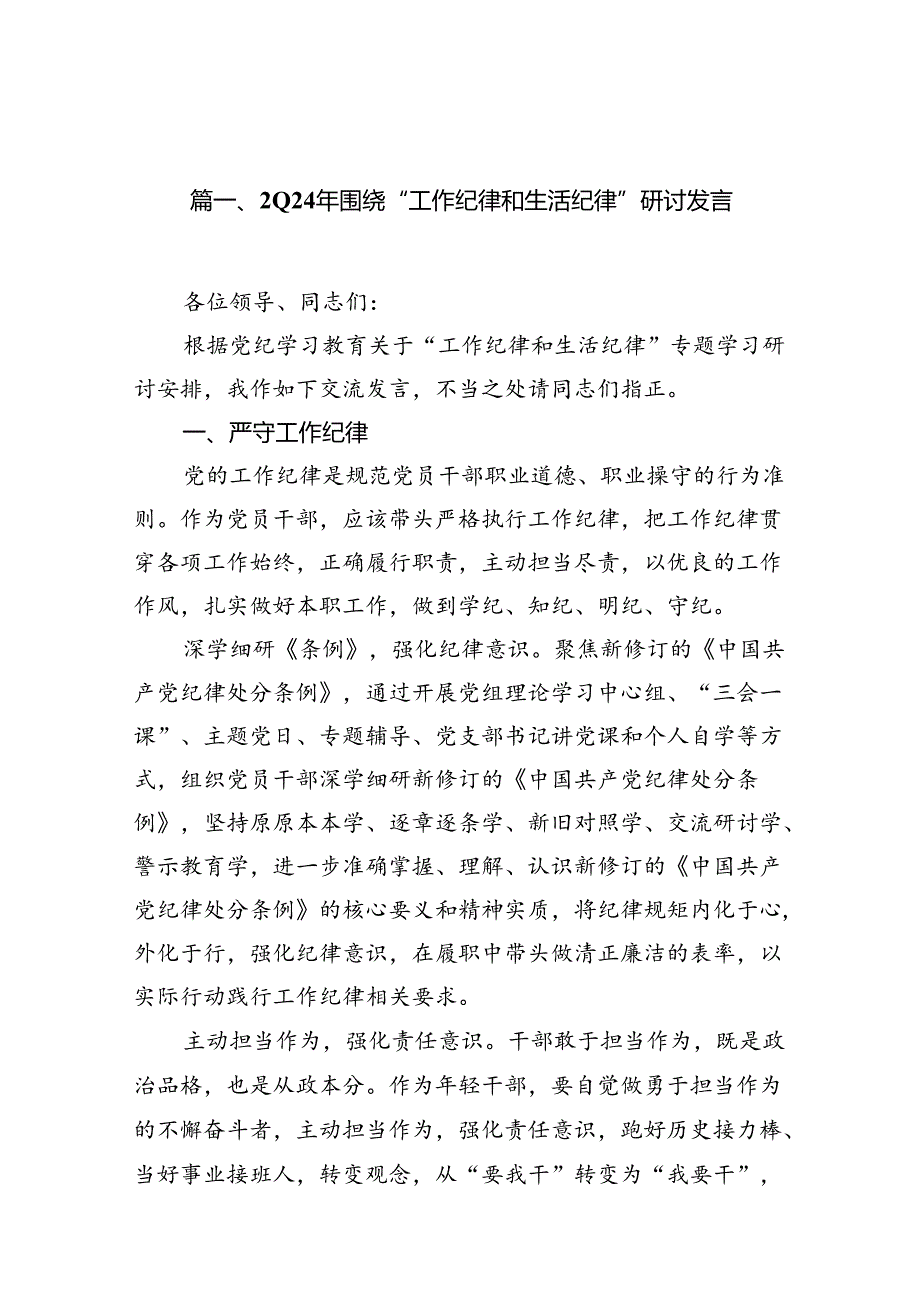 篇一、2Q24年围绕“工作纪律和生活纪律”研讨发言

各位领导、同志们：

根据党纪学习教育关于“工作纪律和生活纪律”专题学习研讨安排，我作如下交流发言，不当之处请同志们指正。

一、严守工作纪律

党的工作纪律是规范党员干部职业道德、职业操守的行为准则。作为党员干部，应该带头严格执行工作纪律，把工作纪律贯穿各项工作始终，正确履行职责，主动担当尽责，以优良的工作作风，扎实做好本职工作，做到学纪、知纪、明纪、守纪。

深学细研《条例》，强化纪律意识。聚焦新修订的《中国共产党纪律处分条例》，通过开展党组理论学习中心组、“三会一课”、主题党日、专题辅导、党支部书记讲党课和个人自学等方式，组织党员干部深学细研新修订的《中国共产党纪律处分条例》，坚持原原本本学、逐章逐条学、新旧对照学、交流研讨学、警示教育学，进一步准确掌握、理解、认识新修订的《中国共产党纪律处分条例》的核心要义和精神实质，将纪律规矩内化于心，外化于行，强化纪律意识，在履职中带头做清正廉洁的表率，以实际行动践行工作纪律相关要求。

主动担当作为，强化责任意识。干部敢于担当作为，既是政治品格，也是从政本分。作为年轻干部，要自觉做勇于担当作为的不懈奋斗者，主动担当作为，强化责任意识，跑好历史接力棒、当好事业接班人，转变观念，从“要我干”转变为“我要干”，